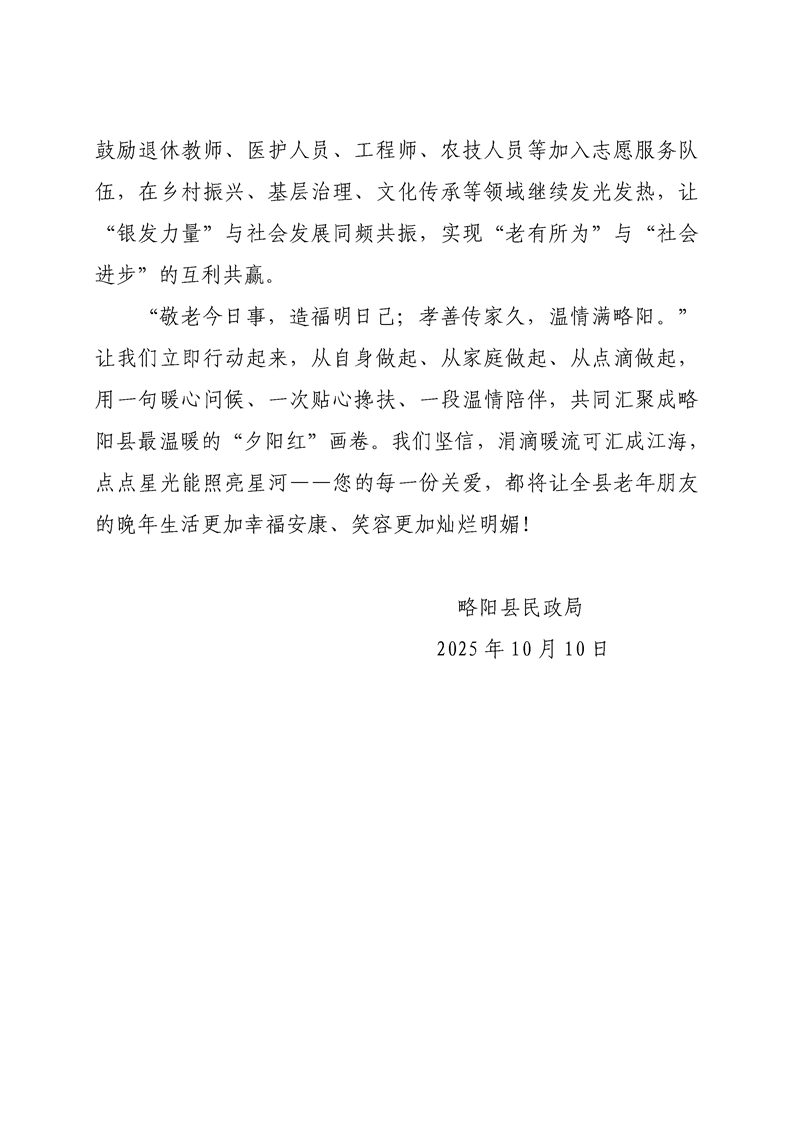 鼓励退休教师、医护人员、工程师、农技人员等加入志愿服务队伍，在乡村振兴、基层治理、文化传承等领域继续发光发热，让“银发力量”与社会发展同频共振，实现“老有所为”与“社会进步”的互利共赢。

“敬老今日事，造福明日己；孝善传家久，温情满略阳。”让我们立即行动起来，从自身做起、从家庭做起、从点滴做起，用一句暖心问候、一次贴心搀扶、一段温情陪伴，共同汇聚成略阳县最温暖的“夕阳红”画卷。我们坚信，涓滴暖流可汇成江海，点点星光能照亮星河——您的每一份关爱，都将让全县老年朋友的晚年生活更加幸福安康、笑容更加灿烂明媚！

略阳县民政局
2025年10月10日